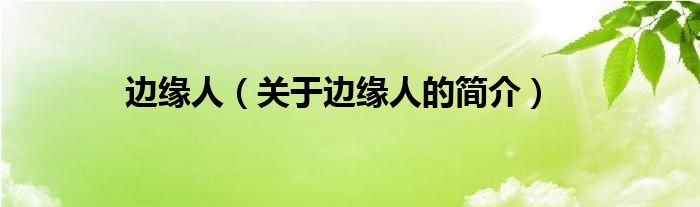 边缘人（关于边缘人的简介）